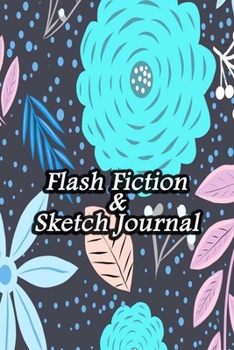 Flash Fiction
&
Sketch Journal